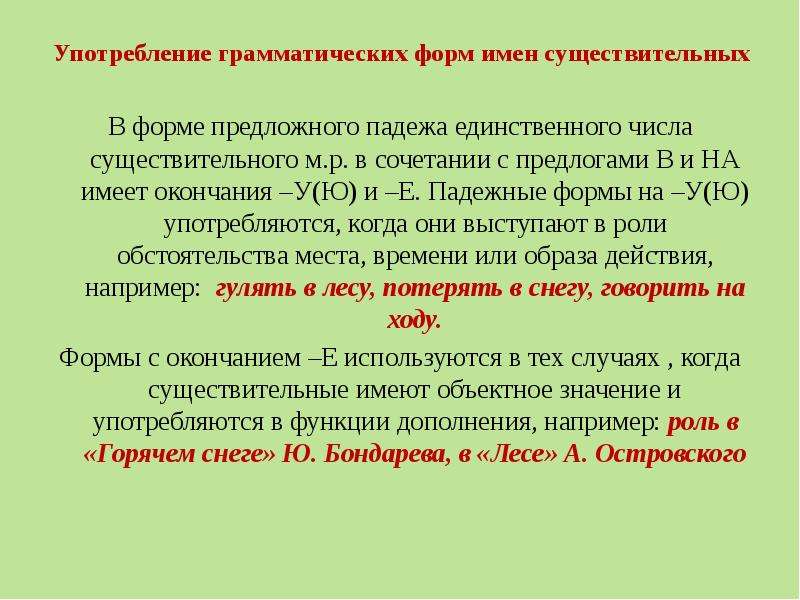 Употребление грамматических форм имен существительных

В форме предложного падежа единственного числа существительного м.р. в сочетании с предлогами В и НА имеет окончания –У(Ю) и –Е. Падежные формы на –У(Ю) употребляются, когда они выступают в роли обстоятельства места, времени или образа действия, например: гулять в лесу, потерять в снегу, говорить на ходу.

Формы с окончанием –Е используются в тех случаях , когда существительные имеют объектное значение и употребляются в функции дополнения, например: роль в «Горячем снеге» Ю. Бондарева, в «Лесе» А. Островского